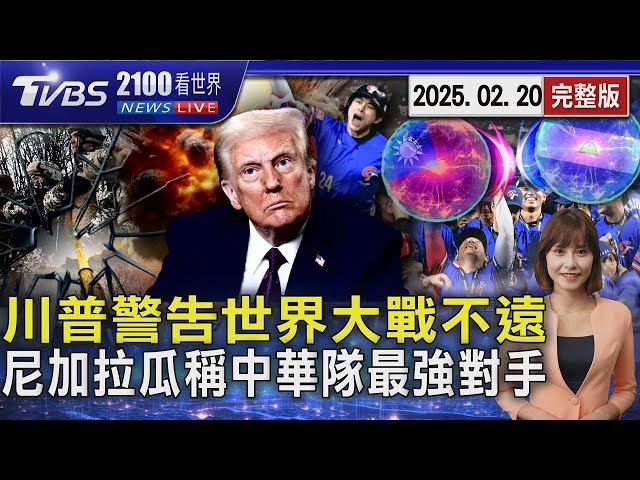 TVBS 2100看世界 NEWS LIVE

2025. 02. 20 完整版

24

川普警告世界大戰不遠
尼加拉瓜稱中華隊最強對手